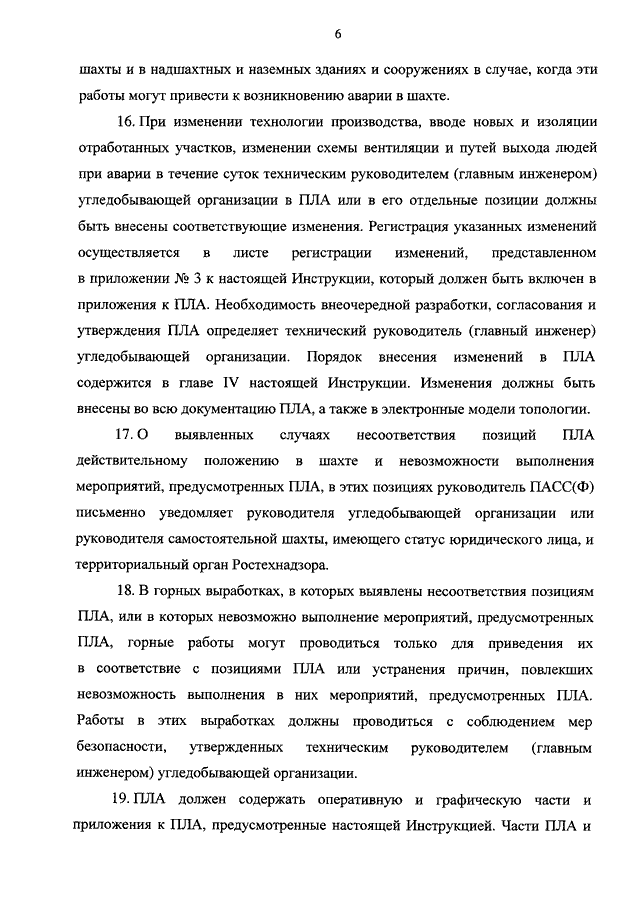 6

шахты и в надшахтных и наземных зданиях и сооружениях в случае, когда эти работы могут привести к возникновению аварии в шахте.

16. При изменении технологии производства, вводе новых и изоляции отработанных участков, изменении схемы вентиляции и путей выхода людей при аварии в течение суток техническим руководителем (главным инженером) угледобывающей организации в ПЛА или в его отдельные позиции должны быть внесены соответствующие изменения. Регистрация указанных изменений осуществляется в листе регистрации изменений, представленном в приложении № 3 к настоящей Инструкции, который должен быть включен в приложения к ПЛА. Необходимость внеочередной разработки, согласования и утверждения ПЛА определяет технический руководитель (главный инженер) угледобывающей организации. Порядок внесения изменений в ПЛА содержится в главе IV настоящей Инструкции. Изменения должны быть внесены во всю документацию ПЛА, а также в электронные модели топологии.

17. О выявленных случаях несоответствия позиций ПЛА действительному положению в шахте и невозможности выполнения мероприятий, предусмотренных ПЛА, в этих позициях руководитель ПАСС(Ф) письменно уведомляет руководителя угледобывающей организации или руководителя самостоятельной шахты, имеющего статус юридического лица, и территориальный орган Ростехнадзора.

18. В горных выработках, в которых выявлены несоответствия позициям ПЛА, или в которых невозможно выполнение мероприятий, предусмотренных ПЛА, горные работы могут проводиться только для приведения их в соответствие с позициями ПЛА или устранения причин, повлекших невозможность выполнения в них мероприятий, предусмотренных ПЛА. Работы в этих выработках должны проводиться с соблюдением мер безопасности, утвержденных техническим руководителем (главным инженером) угледобывающей организации.

19. ПЛА должен содержать оперативную и графическую части и приложения к ПЛА, предусмотренные настоящей Инструкцией. Части ПЛА и